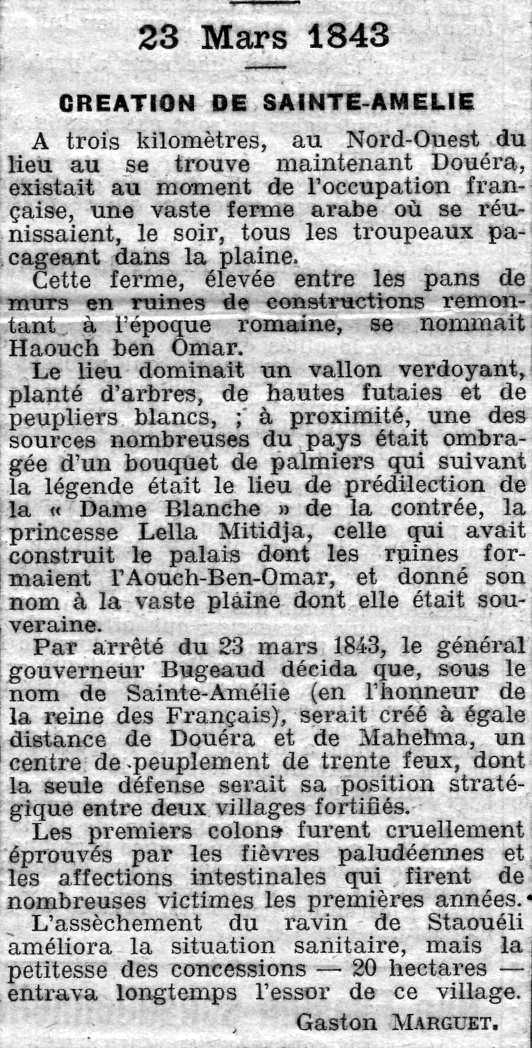 23 Mars 1843

CREATION DE SAINTE-AMELIE

A trois kilomètres, au Nord-Ouest du lieu au se trouve maintenant Douéra, existait au moment de l'occupation française, une vaste ferme arabe où se réunissaient, le soir, tous les troupeaux pacageant dans la plaine.

Cette ferme, élevée entre les pans de murs en ruines de constructions remontant à l'époque romaine, se nommait Haouch ben Omar.

Le lieu dominait un vallon verdoyant, planté d'arbres, de hautes futaies et de peupliers blancs, ; à proximité, une des sources nombreuses du pays était ombragée d'un bouquet de palmiers qui suivant la légende était le lieu de prédilection de la « Dame Blanche » de la contrée, la princesse Lella Mitidja, celle qui avait construit le palais dont les ruines formaient l'Aouch-Ben-Omar, et donné son nom à la vaste plaine dont elle était souveraine.

Par arrêté du 23 mars 1843, le général gouverneur Bugeaud décida que, sous le nom de Sainte-Amélie (en l'honneur de la reine des Français), serait créé à égale distance de Douéra et de Mahelma, un centre de peuplement de trente feux, dont la seule défense serait sa position stratégique entre deux villages fortifiés.

Les premiers colons furent cruellement éprouvés par les fièvres paludéennes et les affections intestinales qui firent de nombreuses victimes les premières années.

L'assèchement du ravin de Staouéli améliora la situation sanitaire, mais la petitesse des concessions — 20 hectares — entrava longtemps l'essor de ce village.

Gaston MARGUET.